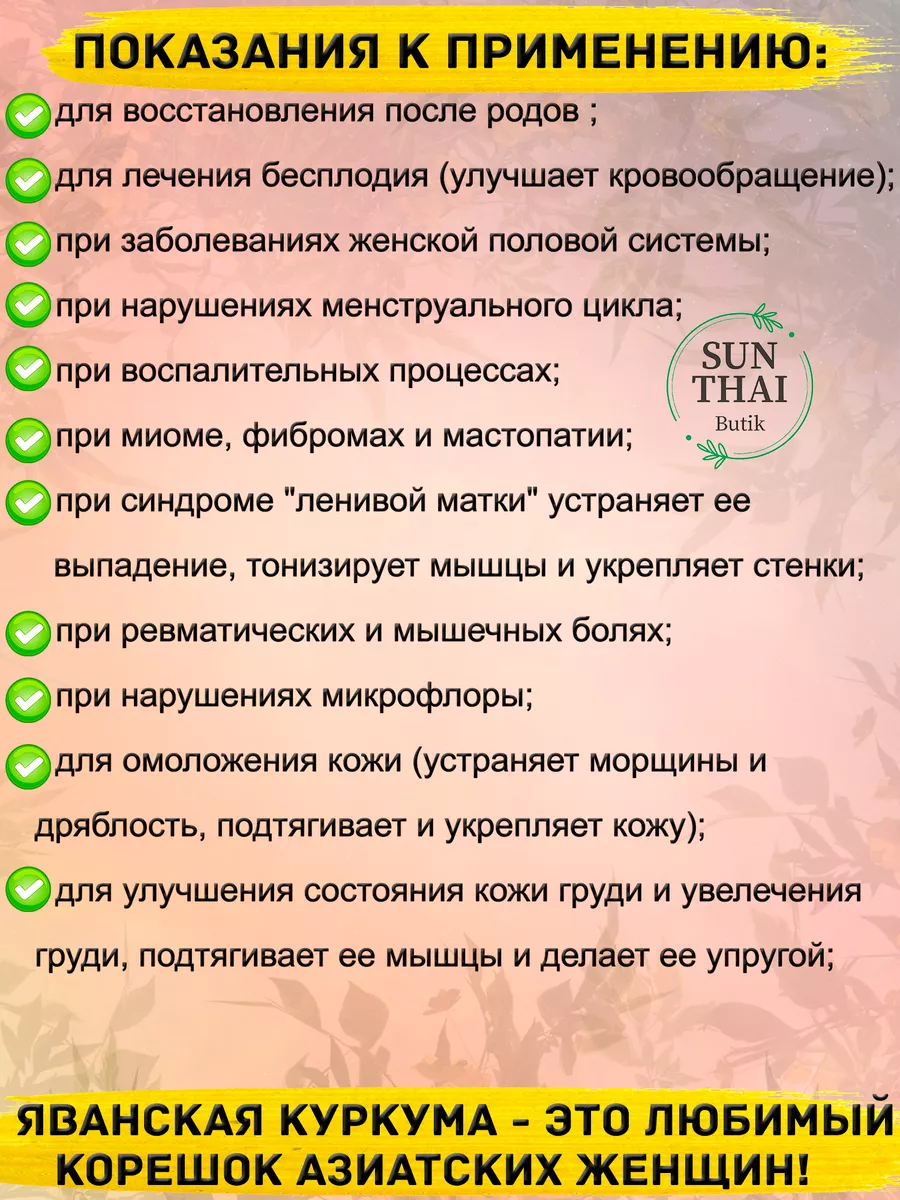 ПОКАЗАНИЯ К ПРИМЕНЕНИЮ:

для восстановления после родов ;

для лечения бесплодия (улучшает кровообращение);

при заболеваниях женской половой системы;

при нарушениях менструального цикла;

при воспалительных процессах;

при миоме, фибромах и мастопатии;

при синдроме "ленивой матки" устраняет ее выпадение, тонизирует мышцы и укрепляет стенки;

при ревматических и мышечных болях;

при нарушениях микрофлоры;

для омоложения кожи (устраняет морщины и дряблость, подтягивает и укрепляет кожу);

для улучшения состояния кожи груди и увелечения груди, подтягивает ее мышцы и делает ее упругой;

SUN THAI Butik

ЯВАНСКАЯ КУРКУМА - ЭТО ЛЮБИМЫЙ КОРЕШОК АЗИАТСКИХ ЖЕНЩИН!